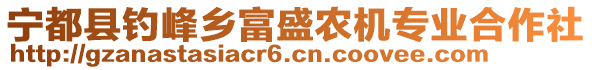 宁都县钓峰乡富盛农机专业合作社
http://gzanastasiacr6.cn.coovee.com